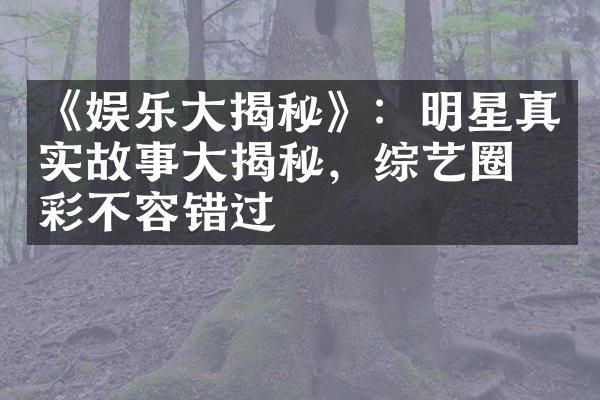 《娱乐大揭秘》：明星真实故事大揭秘，综艺圈彩不容错过